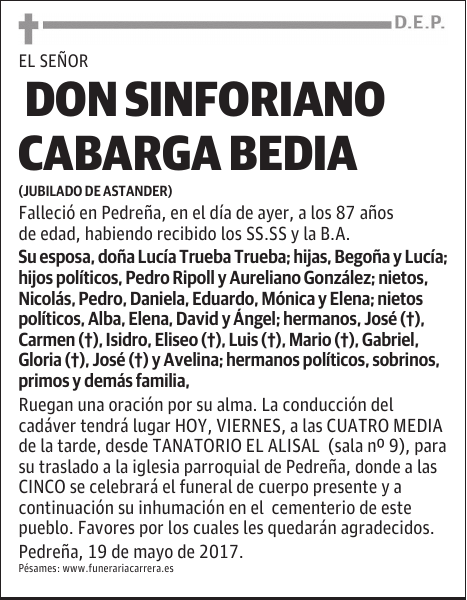 D.E.P.

EL SEÑOR

DON SINFORIANO CABARGA BEDIA

(JUBILADO DE ASTANDER)

Falleció en Pedreña, en el día de ayer, a los 87 años de edad, habiendo recibido los SS.SS y la B.A.

Su esposa, doña Lucía Trueba Trueba; hijas, Begoña y Lucía; hijos políticos, Pedro Ripoll y Aureliano González; nietos, Nicolás, Pedro, Daniela, Eduardo, Mónica y Elena; nietos políticos, Alba, Elena, David y Ángel; hermanos, José (†), Carmen (†), Isidro, Eliseo (†), Luis (†), Mario (†), Gabriel, Gloria (†), José (†) y Avelina; hermanos políticos, sobrinos, primos y demás familia,

Ruegan una oración por su alma. La conducción del cadáver tendrá lugar HOY, VIERNES, a las CUATRO MEDIA de la tarde, desde TANATORIO EL ALISAL (sala nº 9), para su traslado a la iglesia parroquial de Pedreña, donde a las CINCO se celebrará el funeral de cuerpo presente y a continuación su inhumación en el cementerio de este pueblo. Favores por los cuales les quedarán agradecidos.

Pedreña, 19 de mayo de 2017.

Pésames: www.funerariacarrera.es